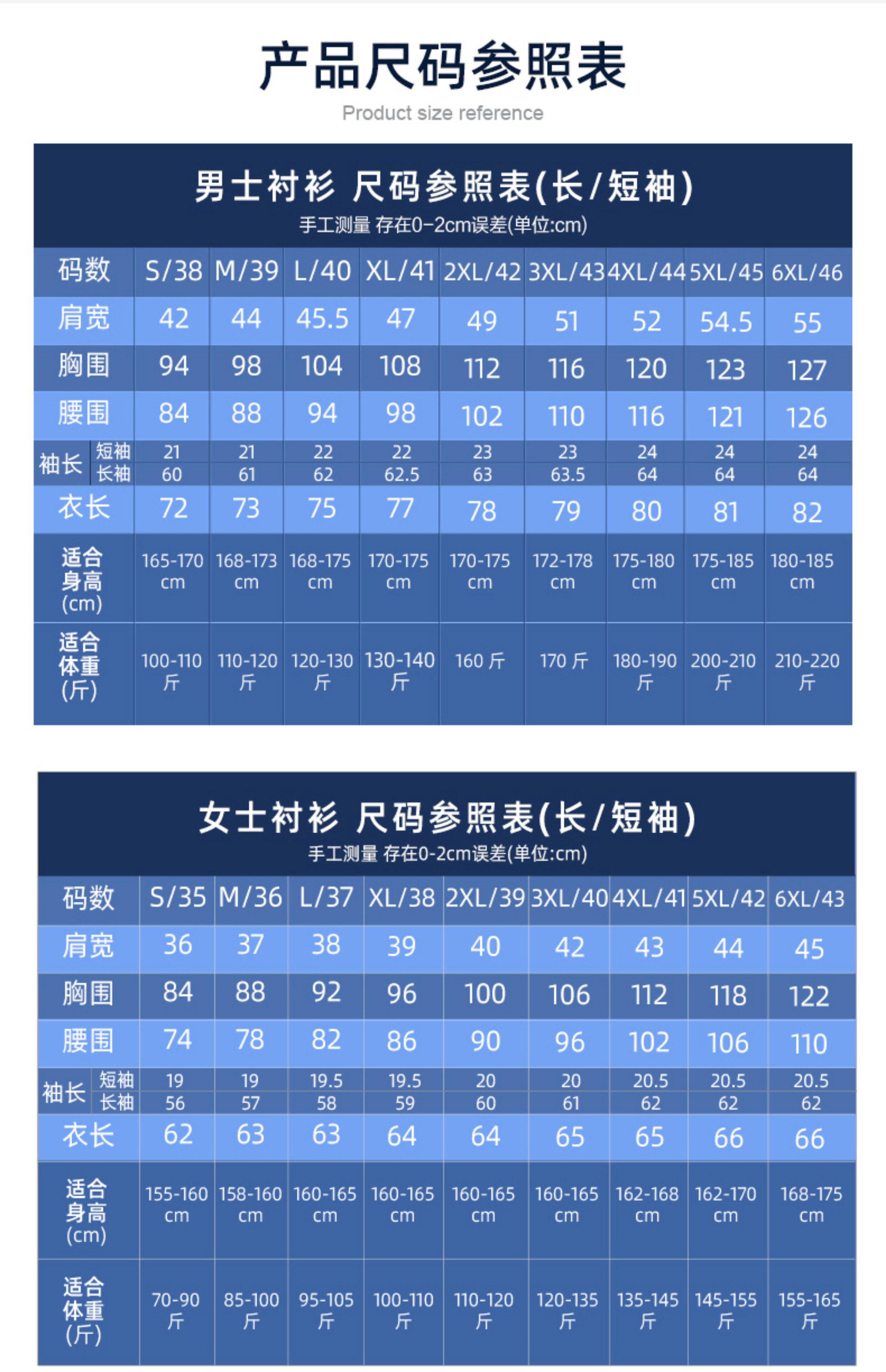 产品尺码参照表

Product size reference

男士衬衫 尺码参照表(长/短袖)

手工测量 存在0-2cm误差(单位:cm)

| 码数 | | S/38 | M/39 | L/40 | XL/41 | 2XL/42 | 3XL/43 | 4XL/44 | 5XL/45 | 6XL/46 |
|---|---|---|---|---|---|---|---|---|---|---|
| 肩宽 | | 42 | 44 | 45.5 | 47 | 49 | 51 | 52 | 54.5 | 55 |
| 胸围 | | 94 | 98 | 104 | 108 | 112 | 116 | 120 | 123 | 127 |
| 腰围 | | 84 | 88 | 94 | 98 | 102 | 110 | 116 | 121 | 126 |
| 袖长 | 短袖 | 21 | 21 | 22 | 22 | 23 | 23 | 24 | 24 | 24 |
| | 长袖 | 60 | 61 | 62 | 62.5 | 63 | 63.5 | 64 | 64 | 64 |
| 衣长 | | 72 | 73 | 75 | 77 | 78 | 79 | 80 | 81 | 82 |
| 适合身高(cm) | | 165-170cm | 168-173cm | 168-175cm | 170-175cm | 170-175cm | 172-178cm | 175-180cm | 175-185cm | 180-185cm |
| 适合体重(斤) | | 100-110斤 | 110-120斤 | 120-130斤 | 130-140斤 | 160斤 | 170斤 | 180-190斤 | 200-210斤 | 210-220斤 |

女士衬衫 尺码参照表(长/短袖)

手工测量 存在0-2cm误差(单位:cm)

| 码数 | | S/35 | M/36 | L/37 | XL/38 | 2XL/39 | 3XL/40 | 4XL/41 | 5XL/42 | 6XL/43 |
|---|---|---|---|---|---|---|---|---|---|---|
| 肩宽 | | 36 | 37 | 38 | 39 | 40 | 42 | 43 | 44 | 45 |
| 胸围 | | 84 | 88 | 92 | 96 | 100 | 106 | 112 | 118 | 122 |
| 腰围 | | 74 | 78 | 82 | 86 | 90 | 96 | 102 | 106 | 110 |
| 袖长 | 短袖 | 19 | 19 | 19.5 | 19.5 | 20 | 20 | 20.5 | 20.5 | 20.5 |
| | 长袖 | 56 | 57 | 58 | 59 | 60 | 61 | 62 | 62 | 62 |
| 衣长 | | 62 | 63 | 63 | 64 | 64 | 65 | 65 | 66 | 66 |
| 适合身高(cm) | | 155-160cm | 158-160cm | 160-165cm | 160-165cm | 160-165cm | 160-165cm | 162-168cm | 162-170cm | 168-175cm |
| 适合体重(斤) | | 70-90斤 | 85-100斤 | 95-105斤 | 100-110斤 | 110-120斤 | 120-135斤 | 135-145斤 | 145-155斤 | 155-165斤 |